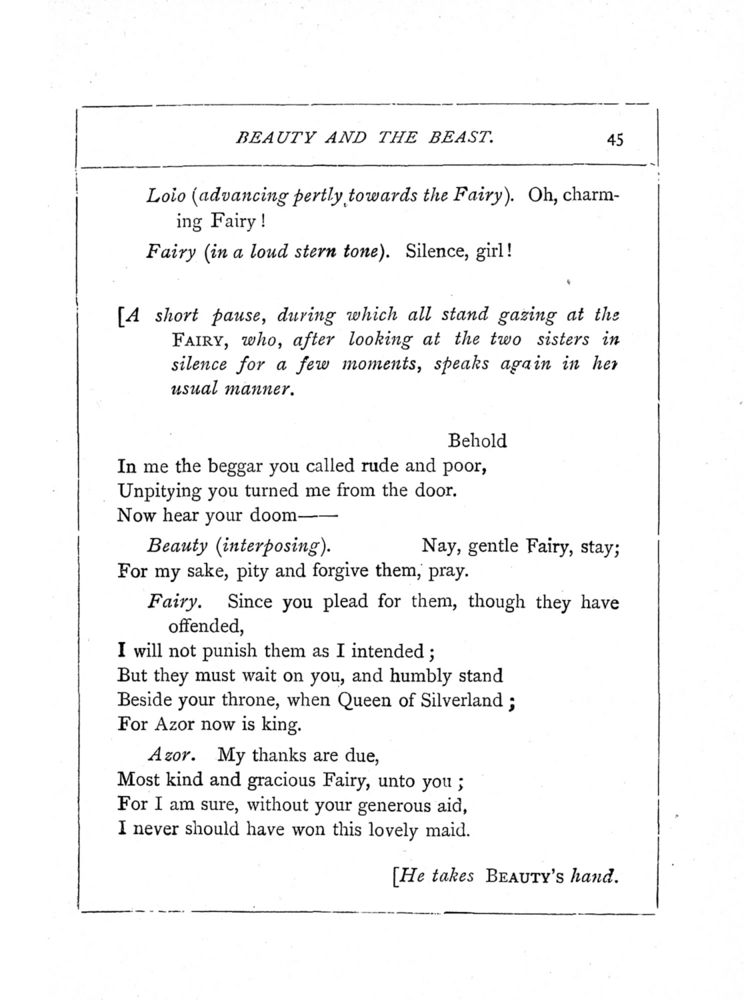 BEAUTY AND THE BEAST. 45

Lolo (advancing pertly towards the Fairy). Oh, charming Fairy!

Fairy (in a loud stern tone). Silence, girl!

[A short pause, during which all stand gazing at the FAIRY, who, after looking at the two sisters in silence for a few moments, speaks again in her usual manner.

Behold
In me the beggar you called rude and poor,
Unpitying you turned me from the door.
Now hear your doom——

Beauty (interposing). Nay, gentle Fairy, stay;
For my sake, pity and forgive them, pray.

Fairy. Since you plead for them, though they have offended,
I will not punish them as I intended;
But they must wait on you, and humbly stand
Beside your throne, when Queen of Silverland;
For Azor now is king.

Azor. My thanks are due,
Most kind and gracious Fairy, unto you;
For I am sure, without your generous aid,
I never should have won this lovely maid.

[He takes BEAUTY'S hand.